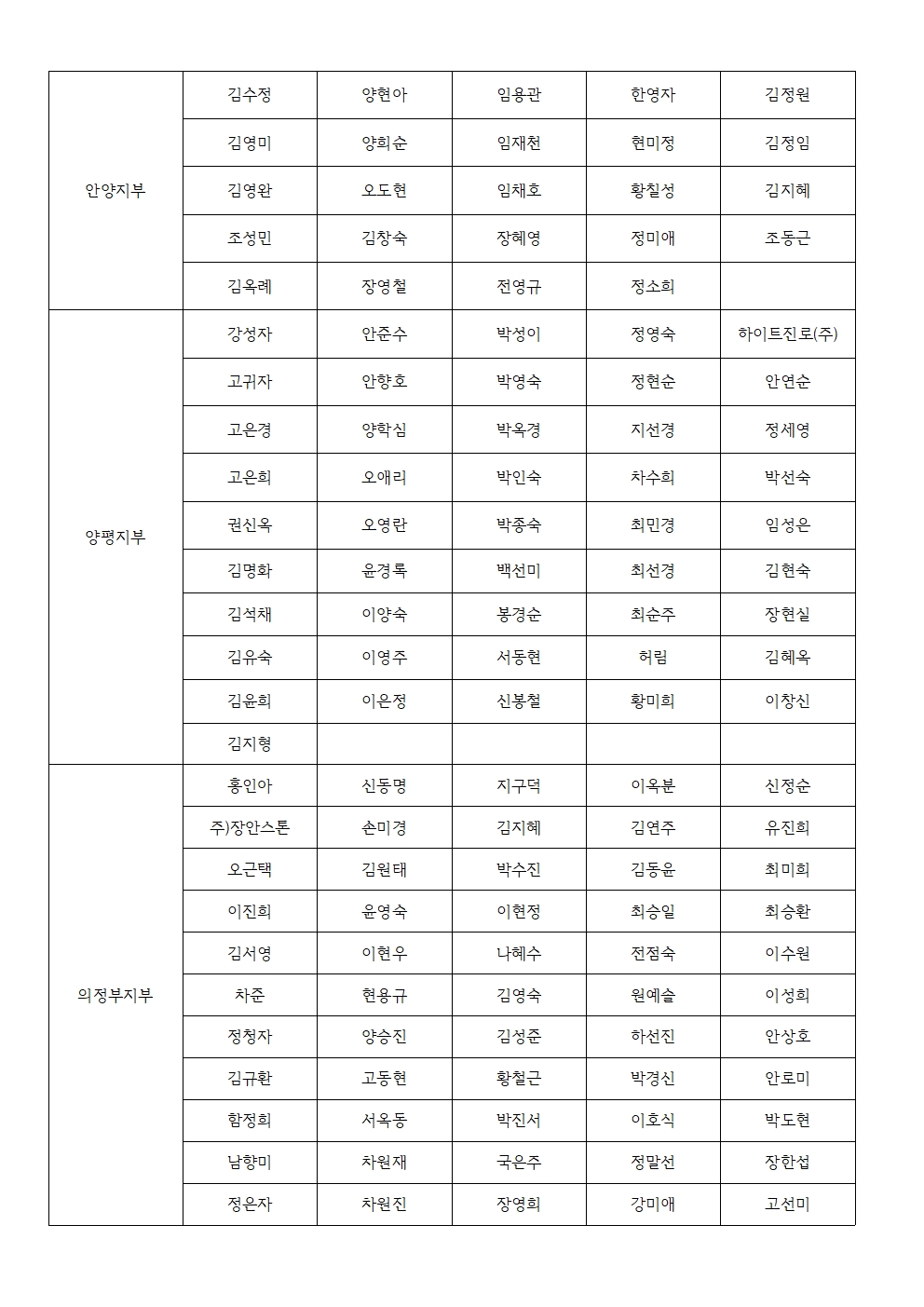 | | | | | | |
|---|---|---|---|---|---|
| 안양지부 | 김수정 | 양현아 | 임용관 | 한영자 | 김정원 |
| | 김영미 | 양희순 | 임재천 | 현미정 | 김정임 |
| | 김영완 | 오도현 | 임채호 | 황칠성 | 김지혜 |
| | 조성민 | 김창숙 | 장혜영 | 정미애 | 조동근 |
| | 김옥례 | 장영철 | 전영규 | 정소희 | |
| 양평지부 | 강성자 | 안준수 | 박성이 | 정영숙 | 하이트진로(주) |
| | 고귀자 | 안향호 | 박영숙 | 정현순 | 안연순 |
| | 고은경 | 양학심 | 박옥경 | 지선경 | 정세영 |
| | 고은희 | 오애리 | 박인숙 | 차수희 | 박선숙 |
| | 권신옥 | 오영란 | 박종숙 | 최민경 | 임성은 |
| | 김명화 | 윤경록 | 백선미 | 최선경 | 김현숙 |
| | 김석채 | 이양숙 | 봉경순 | 최순주 | 장현실 |
| | 김유숙 | 이영주 | 서동현 | 허림 | 김혜옥 |
| | 김윤희 | 이은정 | 신봉철 | 황미희 | 이창신 |
| | 김지형 | | | | |
| 의정부지부 | 홍인아 | 신동명 | 지구덕 | 이옥분 | 신정순 |
| | 주)장안스톤 | 손미경 | 김지혜 | 김연주 | 유진희 |
| | 오근택 | 김원태 | 박수진 | 김동윤 | 최미희 |
| | 이진희 | 윤영숙 | 이현정 | 최승일 | 최승환 |
| | 김서영 | 이현우 | 나혜수 | 전점숙 | 이수원 |
| | 차준 | 현용규 | 김영숙 | 원예슬 | 이성희 |
| | 정청자 | 양승진 | 김성준 | 하선진 | 안상호 |
| | 김규환 | 고동현 | 황철근 | 박경신 | 안로미 |
| | 함정희 | 서옥동 | 박진서 | 이호식 | 박도현 |
| | 남향미 | 차원재 | 국은주 | 정말선 | 장한섭 |
| | 정은자 | 차원진 | 장영희 | 강미애 | 고선미 |